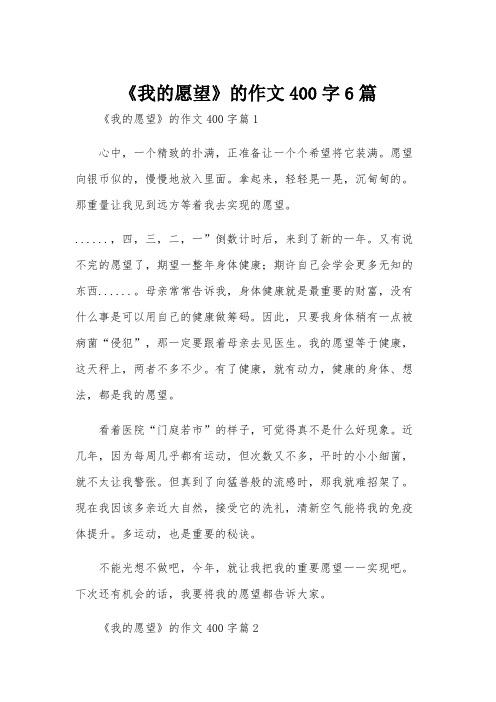 《我的愿望》的作文400字6篇

《我的愿望》的作文400字篇1

心中，一个精致的扑满，正准备让一个个希望将它装满。愿望向银币似的，慢慢地放入里面。拿起来，轻轻晃一晃，沉甸甸的。那重量让我见到远方等着我去实现的愿望。

……，四，三，二，一”倒数计时后，来到了新的一年。又有说不完的愿望了，期望一整年身体健康；期许自己会学会更多无知的东西……。母亲常常告诉我，身体健康就是最重要的财富，没有什么事是可以用自己的健康做筹码。因此，只要我身体稍有一点被病菌“侵犯”，那一定要跟着母亲去见医生。我的愿望等于健康，这天秤上，两者不多不少。有了健康，就有动力，健康的身体、想法，都是我的愿望。

看着医院“门庭若市”的样子，可觉得真不是什么好现象。近几年，因为每周几乎都有运动，但次数又不多，平时的小小细菌，就不太让我警张。但真到了向猛兽般的流感时，那我就难招架了。现在我因该多亲近大自然，接受它的洗礼，清新空气能将我的免疫体提升。多运动，也是重要的秘诀。

不能光想不做吧，今年，就让我把我的重要愿望一一实现吧。下次还有机会的话，我要将我的愿望都告诉大家。

《我的愿望》的作文400字篇2